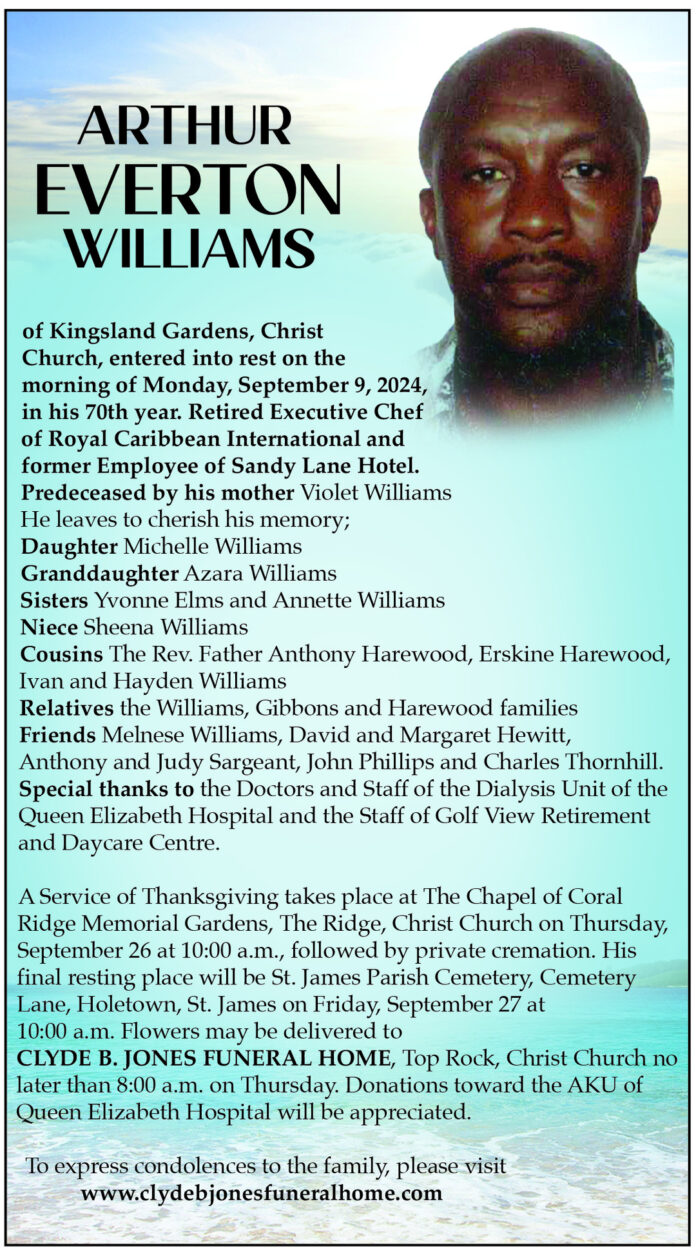 ARTHUR EVERTON WILLIAMS

of Kingsland Gardens, Christ Church, entered into rest on the morning of Monday, September 9, 2024, in his 70th year. Retired Executive Chef of Royal Caribbean International and former Employee of Sandy Lane Hotel.
Predeceased by his mother Violet Williams
He leaves to cherish his memory;
Daughter Michelle Williams
Granddaughter Azara Williams
Sisters Yvonne Elms and Annette Williams
Niece Sheena Williams
Cousins The Rev. Father Anthony Harewood, Erskine Harewood, Ivan and Hayden Williams
Relatives the Williams, Gibbons and Harewood families
Friends Melnese Williams, David and Margaret Hewitt, Anthony and Judy Sargeant, John Phillips and Charles Thornhill.
Special thanks to the Doctors and Staff of the Dialysis Unit of the Queen Elizabeth Hospital and the Staff of Golf View Retirement and Daycare Centre.

A Service of Thanksgiving takes place at The Chapel of Coral Ridge Memorial Gardens, The Ridge, Christ Church on Thursday, September 26 at 10:00 a.m., followed by private cremation. His final resting place will be St. James Parish Cemetery, Cemetery Lane, Holetown, St. James on Friday, September 27 at 10:00 a.m. Flowers may be delivered to CLYDE B. JONES FUNERAL HOME, Top Rock, Christ Church no later than 8:00 a.m. on Thursday. Donations toward the AKU of Queen Elizabeth Hospital will be appreciated.

To express condolences to the family, please visit
www.clydebjonesfuneralhome.com